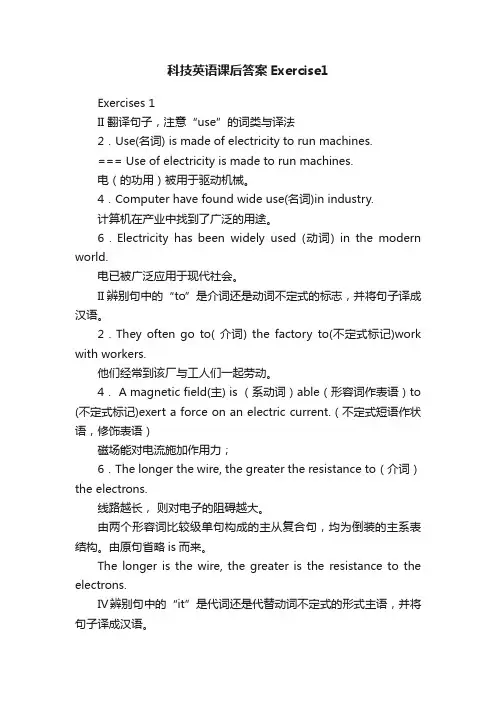 科技英语课后答案 Exercise1

Exercises 1

II 翻译句子，注意“use”的词类与译法

2．Use(名词) is made of electricity to run machines.

=== Use of electricity is made to run machines.

电（的功用）被用于驱动机械。

4．Computer have found wide use(名词)in industry.

计算机在产业中找到了广泛的用途。

6．Electricity has been widely used (动词) in the modern world.

电已被广泛应用于现代社会。

II 辨别句中的“to”是介词还是动词不定式的标志，并将句子译成汉语。

2．They often go to( 介词) the factory to(不定式标记)work with workers.

他们经常到该厂与工人们一起劳动。

4． A magnetic field(主) is （系动词）able（形容词作表语）to (不定式标记)exert a force on an electric current.（不定式短语作状语，修饰表语）

磁场能对电流施加作用力；

6．The longer the wire, the greater the resistance to（介词）the electrons.

线路越长， 则对电子的阻碍越大。

由两个形容词比较级单句构成的主从复合句，均为倒装的主系表结构。由原句省略 is 而来。

The longer is the wire, the greater is the resistance to the electrons.

IV 辨别句中的“it”是代词还是代替动词不定式的形式主语，并将句子译成汉语。